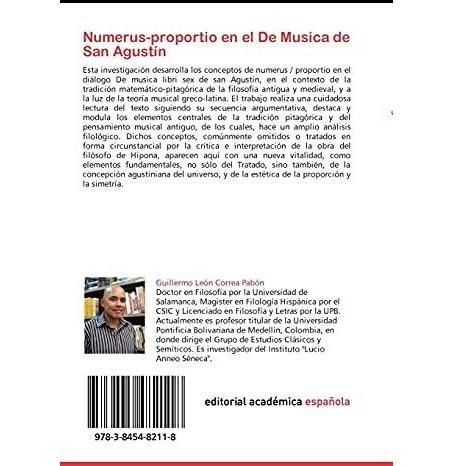 Numerus-proportio en el De Musica de San Agustín

Esta investigación desarrolla los conceptos de numerus / proportio en el diálogo De musica libri sex de san Agustín, en el contexto de la tradición matemático-pitagórica de la filosofía antigua y medieval, y a la luz de la teoría musical greco-latina. El trabajo realiza una cuidadosa lectura del texto siguiendo su secuencia argumentativa, destaca y modula los elementos centrales de la tradición pitagórica y del pensamiento musical antiguo, de los cuales, hace un amplio análisis filológico. Dichos conceptos, comúnmente omitidos o tratados en forma circunstancial por la crítica e interpretación de la obra del filósofo de Hipona, aparecen aquí con una nueva vitalidad, como elementos fundamentales, no sólo del Tratado, sino también, de la concepción agustiniana del universo, y de la estética de la proporción y la simetría.

Guillermo León Correa Pabón
Doctor en Filosofía por la Universidad de Salamanca, Magister en Filología Hispánica por el CSIC y Licenciado en Filosofía y Letras por la UPB. Actualmente es profesor titular de la Universidad Pontificia Bolivariana de Medellín, Colombia, en donde dirige el Grupo de Estudios Clásicos y Semíticos. Es investigador del Instituto "Lucio Anneo Séneca".

978-3-8454-8211-8

editorial académica española